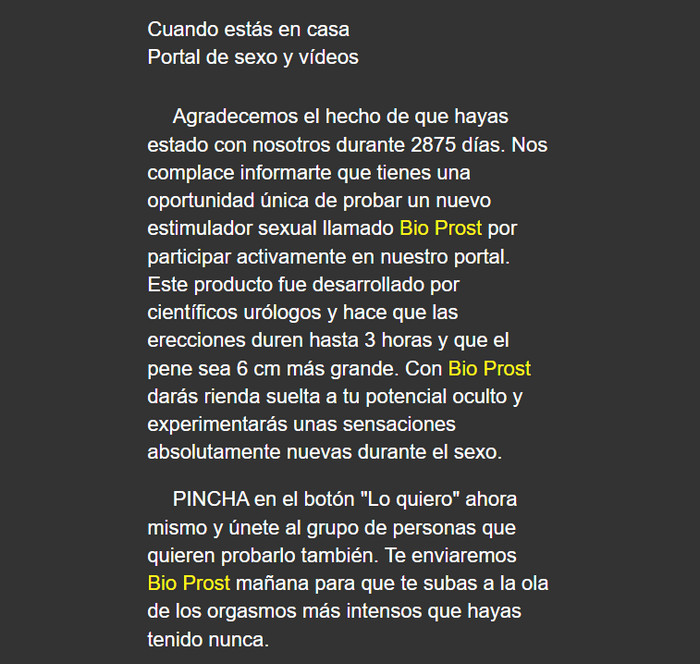 Cuando estás en casa
Portal de sexo y vídeos

Agradecemos el hecho de que hayas estado con nosotros durante 2875 días. Nos complace informarte que tienes una oportunidad única de probar un nuevo estimulador sexual llamado Bio Prost por participar activamente en nuestro portal. Este producto fue desarrollado por científicos urólogos y hace que las erecciones duren hasta 3 horas y que el pene sea 6 cm más grande. Con Bio Prost darás rienda suelta a tu potencial oculto y experimentarás unas sensaciones absolutamente nuevas durante el sexo.

PINCHA en el botón "Lo quiero" ahora mismo y únete al grupo de personas que quieren probarlo también. Te enviaremos Bio Prost mañana para que te subas a la ola de los orgasmos más intensos que hayas tenido nunca.